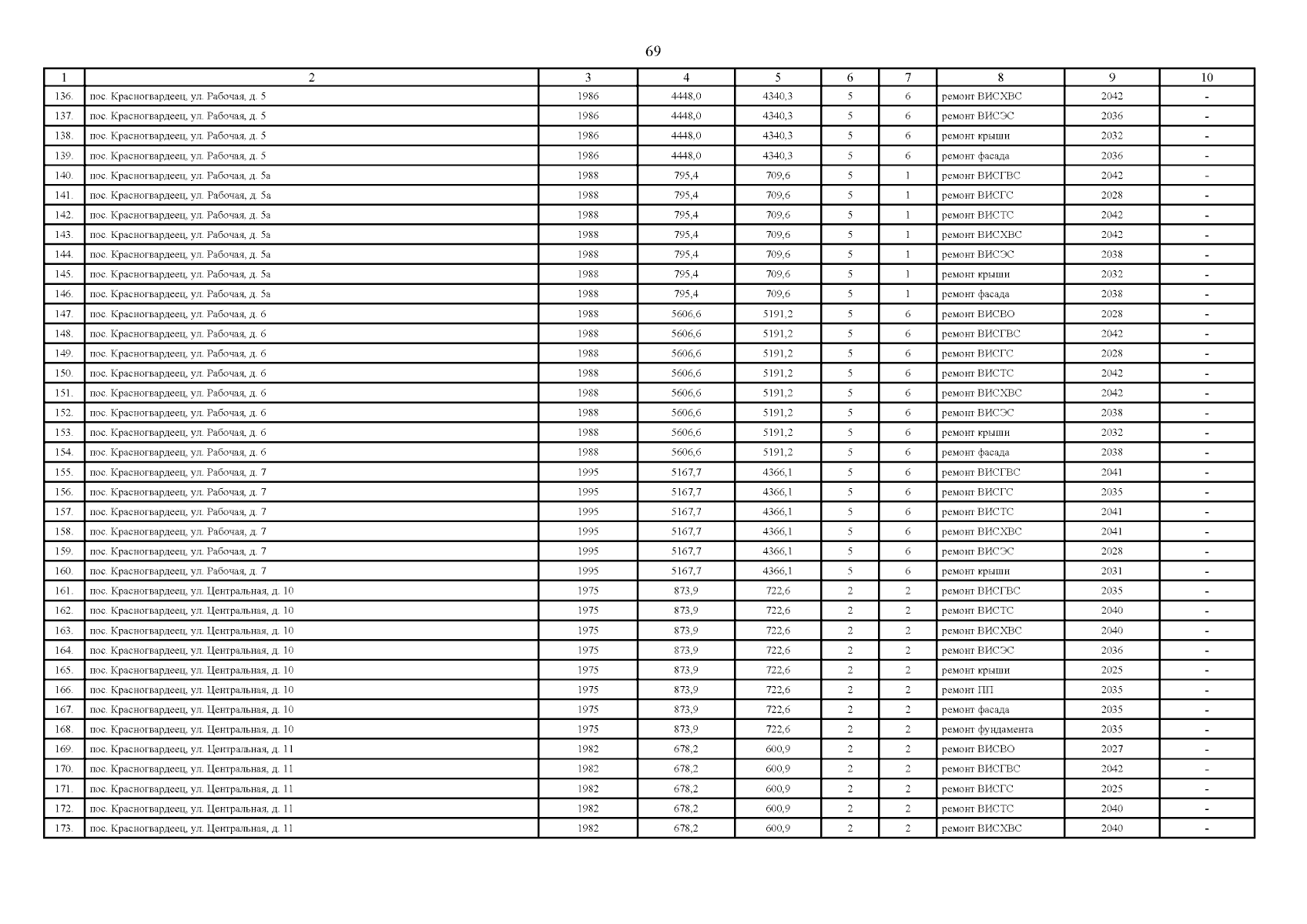 69

| 1 | 2 | 3 | 4 | 5 | 6 | 7 | 8 | 9 | 10 |
|---|---|---|---|---|---|---|---|---|---|
| 136. | пос. Красногвардеец, ул. Рабочая, д. 5 | 1986 | 4448,0 | 4340,3 | 5 | 6 | ремонт ВИСХВС | 2042 | - |
| 137. | пос. Красногвардеец, ул. Рабочая, д. 5 | 1986 | 4448,0 | 4340,3 | 5 | 6 | ремонт ВИСЭС | 2036 | - |
| 138. | пос. Красногвардеец, ул. Рабочая, д. 5 | 1986 | 4448,0 | 4340,3 | 5 | 6 | ремонт крыши | 2032 | - |
| 139. | пос. Красногвардеец, ул. Рабочая, д. 5 | 1986 | 4448,0 | 4340,3 | 5 | 6 | ремонт фасада | 2036 | - |
| 140. | пос. Красногвардеец, ул. Рабочая, д. 5а | 1988 | 795,4 | 709,6 | 5 | 1 | ремонт ВИСГВС | 2042 | - |
| 141. | пос. Красногвардеец, ул. Рабочая, д. 5а | 1988 | 795,4 | 709,6 | 5 | 1 | ремонт ВИСГС | 2028 | - |
| 142. | пос. Красногвардеец, ул. Рабочая, д. 5а | 1988 | 795,4 | 709,6 | 5 | 1 | ремонт ВИСТС | 2042 | - |
| 143. | пос. Красногвардеец, ул. Рабочая, д. 5а | 1988 | 795,4 | 709,6 | 5 | 1 | ремонт ВИСХВС | 2042 | - |
| 144. | пос. Красногвардеец, ул. Рабочая, д. 5а | 1988 | 795,4 | 709,6 | 5 | 1 | ремонт ВИСЭС | 2038 | - |
| 145. | пос. Красногвардеец, ул. Рабочая, д. 5а | 1988 | 795,4 | 709,6 | 5 | 1 | ремонт крыши | 2032 | - |
| 146. | пос. Красногвардеец, ул. Рабочая, д. 5а | 1988 | 795,4 | 709,6 | 5 | 1 | ремонт фасада | 2038 | - |
| 147. | пос. Красногвардеец, ул. Рабочая, д. 6 | 1988 | 5606,6 | 5191,2 | 5 | 6 | ремонт ВИСВО | 2028 | - |
| 148. | пос. Красногвардеец, ул. Рабочая, д. 6 | 1988 | 5606,6 | 5191,2 | 5 | 6 | ремонт ВИСГВС | 2042 | - |
| 149. | пос. Красногвардеец, ул. Рабочая, д. 6 | 1988 | 5606,6 | 5191,2 | 5 | 6 | ремонт ВИСГС | 2028 | - |
| 150. | пос. Красногвардеец, ул. Рабочая, д. 6 | 1988 | 5606,6 | 5191,2 | 5 | 6 | ремонт ВИСТС | 2042 | - |
| 151. | пос. Красногвардеец, ул. Рабочая, д. 6 | 1988 | 5606,6 | 5191,2 | 5 | 6 | ремонт ВИСХВС | 2042 | - |
| 152. | пос. Красногвардеец, ул. Рабочая, д. 6 | 1988 | 5606,6 | 5191,2 | 5 | 6 | ремонт ВИСЭС | 2038 | - |
| 153. | пос. Красногвардеец, ул. Рабочая, д. 6 | 1988 | 5606,6 | 5191,2 | 5 | 6 | ремонт крыши | 2032 | - |
| 154. | пос. Красногвардеец, ул. Рабочая, д. 6 | 1988 | 5606,6 | 5191,2 | 5 | 6 | ремонт фасада | 2038 | - |
| 155. | пос. Красногвардеец, ул. Рабочая, д. 7 | 1995 | 5167,7 | 4366,1 | 5 | 6 | ремонт ВИСГВС | 2041 | - |
| 156. | пос. Красногвардеец, ул. Рабочая, д. 7 | 1995 | 5167,7 | 4366,1 | 5 | 6 | ремонт ВИСГС | 2035 | - |
| 157. | пос. Красногвардеец, ул. Рабочая, д. 7 | 1995 | 5167,7 | 4366,1 | 5 | 6 | ремонт ВИСТС | 2041 | - |
| 158. | пос. Красногвардеец, ул. Рабочая, д. 7 | 1995 | 5167,7 | 4366,1 | 5 | 6 | ремонт ВИСХВС | 2041 | - |
| 159. | пос. Красногвардеец, ул. Рабочая, д. 7 | 1995 | 5167,7 | 4366,1 | 5 | 6 | ремонт ВИСЭС | 2028 | - |
| 160. | пос. Красногвардеец, ул. Рабочая, д. 7 | 1995 | 5167,7 | 4366,1 | 5 | 6 | ремонт крыши | 2031 | - |
| 161. | пос. Красногвардеец, ул. Центральная, д. 10 | 1975 | 873,9 | 722,6 | 2 | 2 | ремонт ВИСГВС | 2035 | - |
| 162. | пос. Красногвардеец, ул. Центральная, д. 10 | 1975 | 873,9 | 722,6 | 2 | 2 | ремонт ВИСТС | 2040 | - |
| 163. | пос. Красногвардеец, ул. Центральная, д. 10 | 1975 | 873,9 | 722,6 | 2 | 2 | ремонт ВИСХВС | 2040 | - |
| 164. | пос. Красногвардеец, ул. Центральная, д. 10 | 1975 | 873,9 | 722,6 | 2 | 2 | ремонт ВИСЭС | 2036 | - |
| 165. | пос. Красногвардеец, ул. Центральная, д. 10 | 1975 | 873,9 | 722,6 | 2 | 2 | ремонт крыши | 2025 | - |
| 166. | пос. Красногвардеец, ул. Центральная, д. 10 | 1975 | 873,9 | 722,6 | 2 | 2 | ремонт ПП | 2035 | - |
| 167. | пос. Красногвардеец, ул. Центральная, д. 10 | 1975 | 873,9 | 722,6 | 2 | 2 | ремонт фасада | 2035 | - |
| 168. | пос. Красногвардеец, ул. Центральная, д. 10 | 1975 | 873,9 | 722,6 | 2 | 2 | ремонт фундамента | 2035 | - |
| 169. | пос. Красногвардеец, ул. Центральная, д. 11 | 1982 | 678,2 | 600,9 | 2 | 2 | ремонт ВИСВО | 2027 | - |
| 170. | пос. Красногвардеец, ул. Центральная, д. 11 | 1982 | 678,2 | 600,9 | 2 | 2 | ремонт ВИСГВС | 2042 | - |
| 171. | пос. Красногвардеец, ул. Центральная, д. 11 | 1982 | 678,2 | 600,9 | 2 | 2 | ремонт ВИСГС | 2025 | - |
| 172. | пос. Красногвардеец, ул. Центральная, д. 11 | 1982 | 678,2 | 600,9 | 2 | 2 | ремонт ВИСТС | 2040 | - |
| 173. | пос. Красногвардеец, ул. Центральная, д. 11 | 1982 | 678,2 | 600,9 | 2 | 2 | ремонт ВИСХВС | 2040 | - |